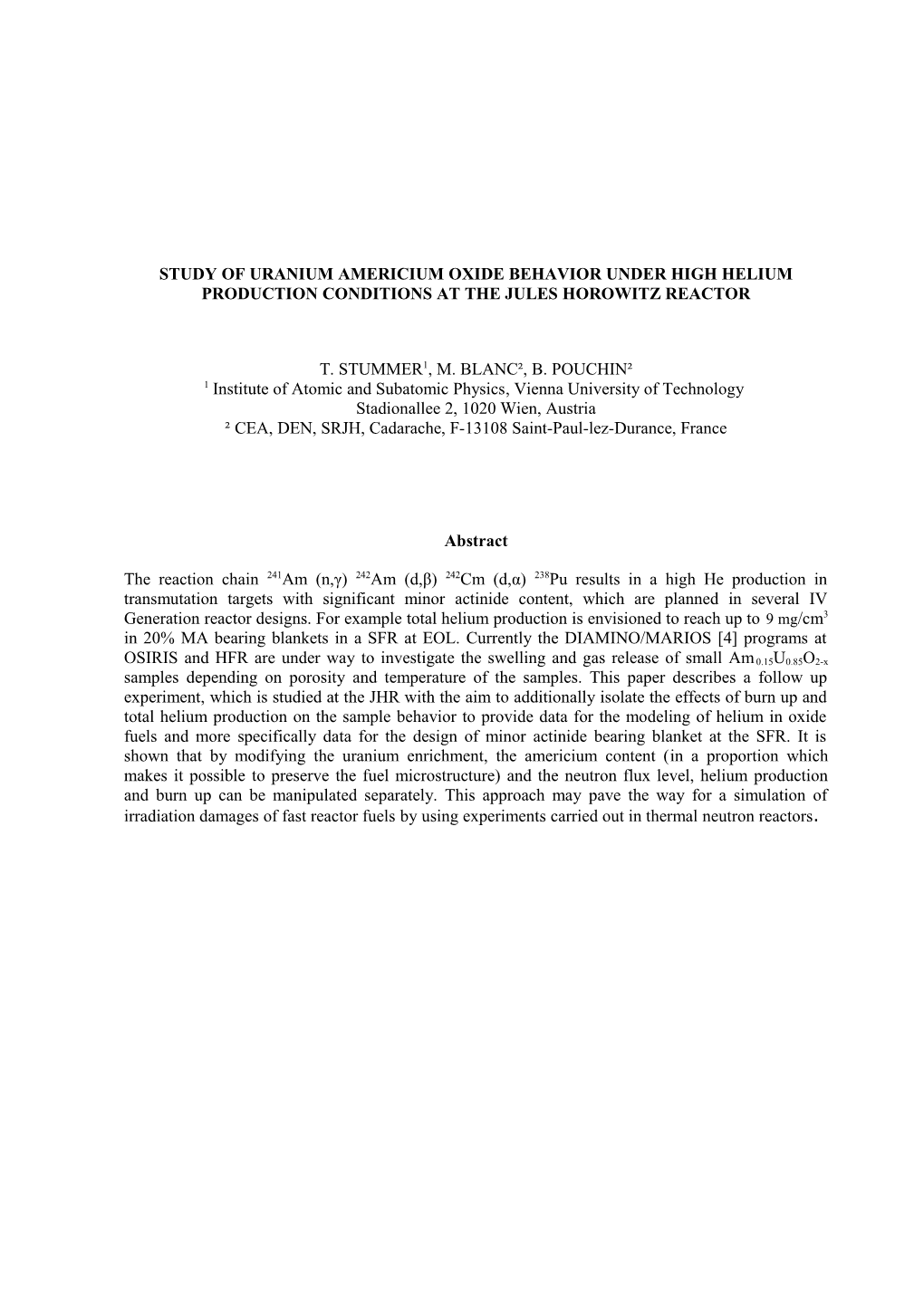 STUDY OF URANIUM AMERICIUM OXIDE BEHAVIOR UNDER HIGH HELIUM PRODUCTION CONDITIONS AT THE JULES HOROWITZ REACTOR

T. STUMMER$^1$, M. BLANC², B. POUCHIN²
$^1$ Institute of Atomic and Subatomic Physics, Vienna University of Technology
Stadionallee 2, 1020 Wien, Austria
² CEA, DEN, SRJH, Cadarache, F-13108 Saint-Paul-lez-Durance, France

Abstract

The reaction chain $^{241}$Am (n,γ) $^{242}$Am (d,β) $^{242}$Cm (d,α) $^{238}$Pu results in a high He production in transmutation targets with significant minor actinide content, which are planned in several IV Generation reactor designs. For example total helium production is envisioned to reach up to 9 mg/cm$^3$ in 20% MA bearing blankets in a SFR at EOL. Currently the DIAMINO/MARIOS [4] programs at OSIRIS and HFR are under way to investigate the swelling and gas release of small $Am_{0.15}U_{0.85}O_{2-x}$ samples depending on porosity and temperature of the samples. This paper describes a follow up experiment, which is studied at the JHR with the aim to additionally isolate the effects of burn up and total helium production on the sample behavior to provide data for the modeling of helium in oxide fuels and more specifically data for the design of minor actinide bearing blanket at the SFR. It is shown that by modifying the uranium enrichment, the americium content (in a proportion which makes it possible to preserve the fuel microstructure) and the neutron flux level, helium production and burn up can be manipulated separately. This approach may pave the way for a simulation of irradiation damages of fast reactor fuels by using experiments carried out in thermal neutron reactors.